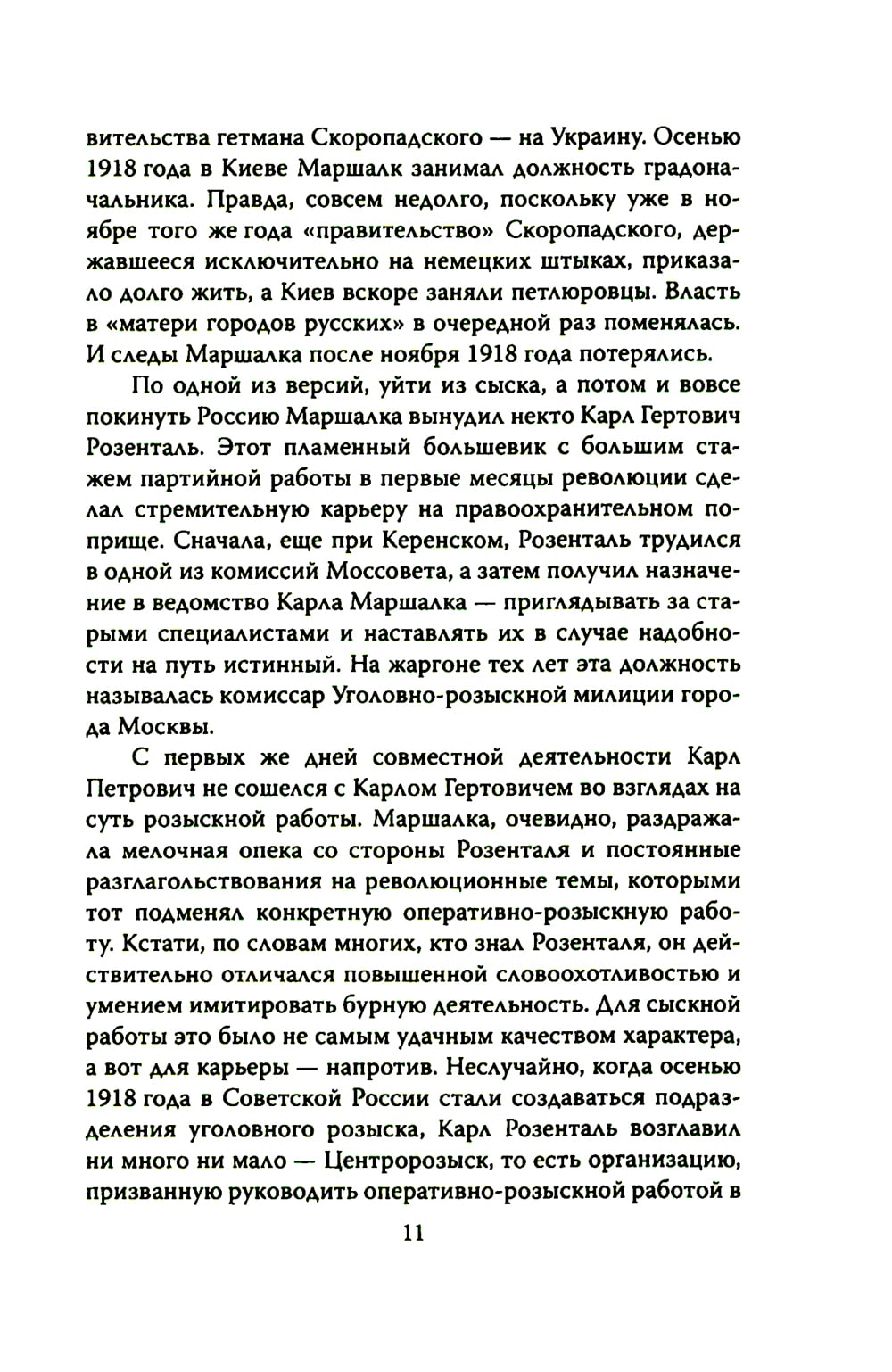 вительства гетмана Скоропадского — на Украину. Осенью 1918 года в Киеве Маршалк занимал должность градоначальника. Правда, совсем недолго, поскольку уже в ноябре того же года «правительство» Скоропадского, державшееся исключительно на немецких штыках, приказало долго жить, а Киев вскоре заняли петлюровцы. Власть в «матери городов русских» в очередной раз поменялась. И следы Маршалка после ноября 1918 года потерялись.

По одной из версий, уйти из сыска, а потом и вовсе покинуть Россию Маршалка вынудил некто Карл Гертович Розенталь. Этот пламенный большевик с большим стажем партийной работы в первые месяцы революции сделал стремительную карьеру на правоохранительном поприще. Сначала, еще при Керенском, Розенталь трудился в одной из комиссий Моссовета, а затем получил назначение в ведомство Карла Маршалка — приглядывать за старыми специалистами и наставлять их в случае надобности на путь истинный. На жаргоне тех лет эта должность называлась комиссар Уголовно-розыскной милиции города Москвы.

С первых же дней совместной деятельности Карл Петрович не сошелся с Карлом Гертовичем во взглядах на суть розыскной работы. Маршалка, очевидно, раздражала мелочная опека со стороны Розенталя и постоянные разглагольствования на революционные темы, которыми тот подменял конкретную оперативно-розыскную работу. Кстати, по словам многих, кто знал Розенталя, он действительно отличался повышенной словоохотливостью и умением имитировать бурную деятельность. Для сыскной работы это было не самым удачным качеством характера, а вот для карьеры — напротив. Неслучайно, когда осенью 1918 года в Советской России стали создаваться подразделения уголовного розыска, Карл Розенталь возглавил ни много ни мало — Центророзыск, то есть организацию, призванную руководить оперативно-розыскной работой в

11